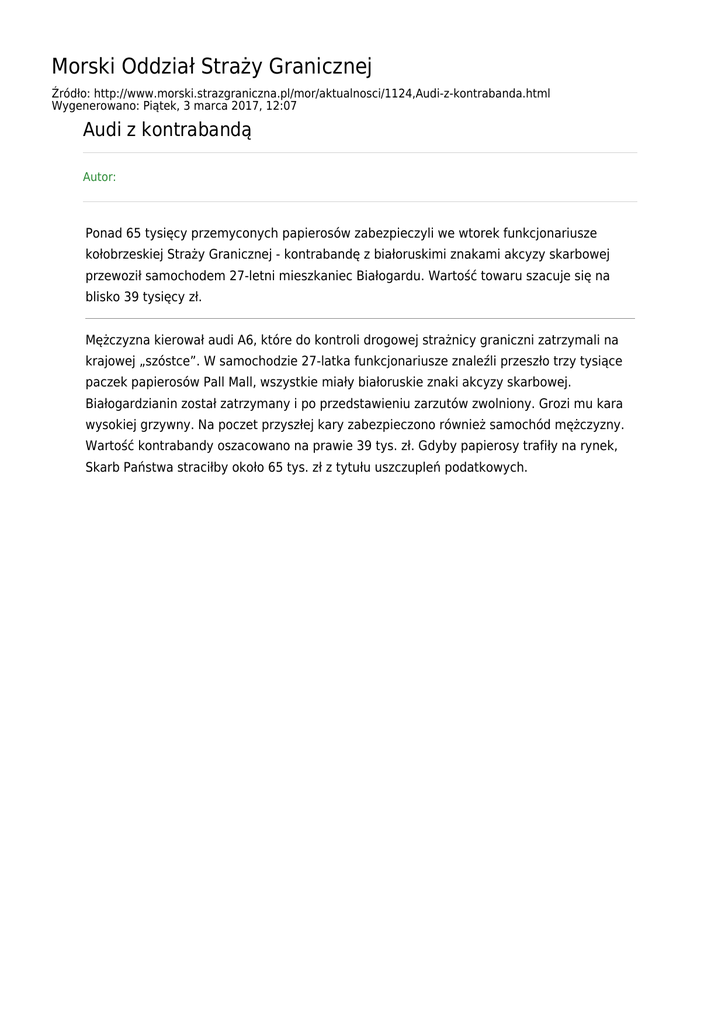 Morski Oddział Straży Granicznej

Źródło: http://www.morski.strazgraniczna.pl/mor/aktualnosci/1124,Audi-z-kontrabanda.html
Wygenerowano: Piątek, 3 marca 2017, 12:07

Audi z kontrabandą

Autor:

Ponad 65 tysięcy przemyconych papierosów zabezpieczyli we wtorek funkcjonariusze kołobrzeskiej Straży Granicznej - kontrabandę z białoruskimi znakami akcyzy skarbowej przewoził samochodem 27-letni mieszkaniec Białogardu. Wartość towaru szacuje się na blisko 39 tysięcy zł.

Mężczyzna kierował audi A6, które do kontroli drogowej strażnicy graniczni zatrzymali na krajowej „szóstce". W samochodzie 27-latka funkcjonariusze znaleźli przeszło trzy tysiące paczek papierosów Pall Mall, wszystkie miały białoruskie znaki akcyzy skarbowej. Białogardzianin został zatrzymany i po przedstawieniu zarzutów zwolniony. Grozi mu kara wysokiej grzywny. Na poczet przyszłej kary zabezpieczono również samochód mężczyzny. Wartość kontrabandy oszacowano na prawie 39 tys. zł. Gdyby papierosy trafiły na rynek, Skarb Państwa straciłby około 65 tys. zł z tytułu uszczupleń podatkowych.